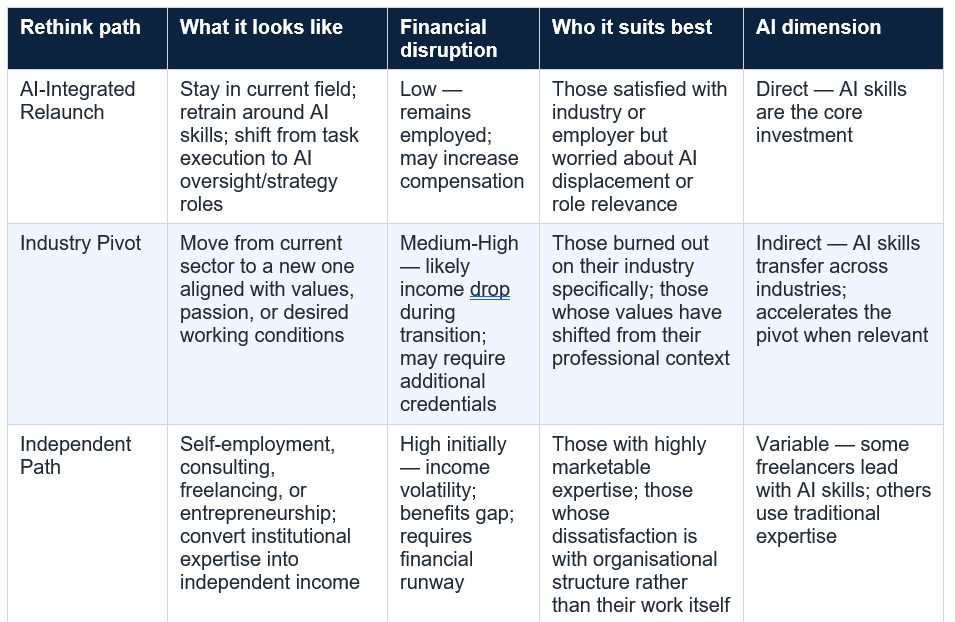 | Rethink path | What it looks like | Financial disruption | Who it suits best | AI dimension |
|---|---|---|---|---|
| AI-Integrated Relaunch | Stay in current field; retrain around AI skills; shift from task execution to AI oversight/strategy roles | Low — remains employed; may increase compensation | Those satisfied with industry or employer but worried about AI displacement or role relevance | Direct — AI skills are the core investment |
| Industry Pivot | Move from current sector to a new one aligned with values, passion, or desired working conditions | Medium-High — likely income drop during transition; may require additional credentials | Those burned out on their industry specifically; those whose values have shifted from their professional context | Indirect — AI skills transfer across industries; accelerates the pivot when relevant |
| Independent Path | Self-employment, consulting, freelancing, or entrepreneurship; convert institutional expertise into independent income | High initially — income volatility; benefits gap; requires financial runway | Those with highly marketable expertise; those whose dissatisfaction is with organisational structure rather than their work itself | Variable — some freelancers lead with AI skills; others use traditional expertise |